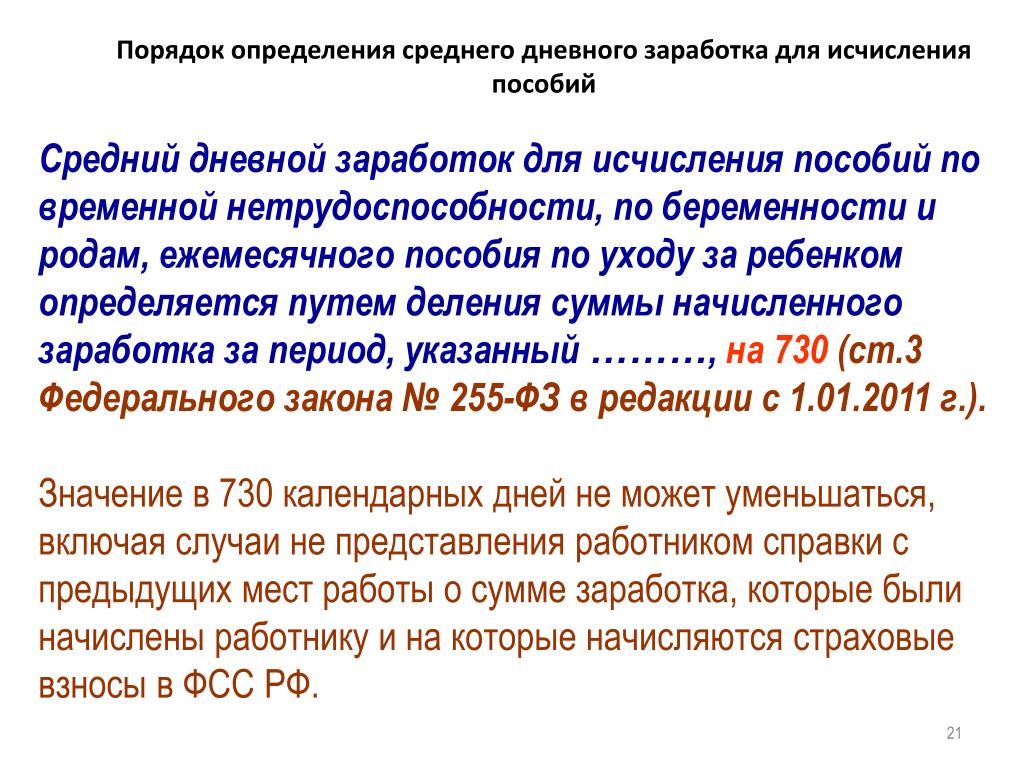 Порядок определения среднего дневного заработка для исчисления пособий

Средний дневной заработок для исчисления пособий по временной нетрудоспособности, по беременности и родам, ежемесячного пособия по уходу за ребенком определяется путем деления суммы начисленного заработка за период, указанный ………, на 730 (ст.3 Федерального закона № 255-ФЗ в редакции с 1.01.2011 г.).

Значение в 730 календарных дней не может уменьшаться, включая случаи не представления работником справки с предыдущих мест работы о сумме заработка, которые были начислены работнику и на которые начисляются страховые взносы в ФСС РФ.

21